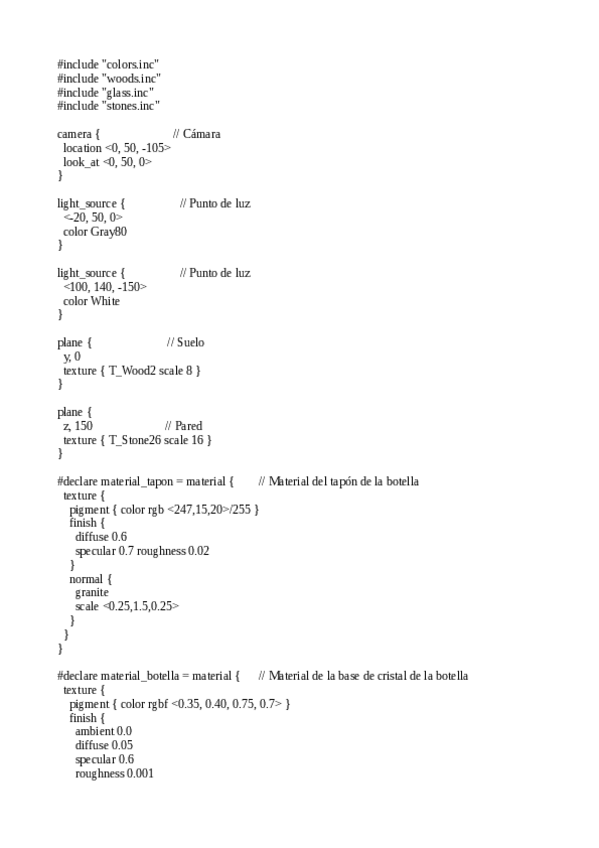 #include "colors.inc"
#include "woods.inc"
#include "glass.inc"
#include "stones.inc"

camera { // Cámara
location <0, 50, -105>
look_at <0, 50, 0>
}

light_source { // Punto de luz
<-20, 50, 0>
color Gray80
}

light_source { // Punto de luz
<100, 140, -150>
color White
}

plane { // Suelo
y, 0
texture { T_Wood2 scale 8 }
}

plane {
z, 150 // Pared
texture { T_Stone26 scale 16 }
}

#declare material_tapon = material { // Material del tapón de la botella
texture {
pigment { color rgb <247,15,20>/255 }
finish {
diffuse 0.6
specular 0.7 roughness 0.02
}
normal {
granite
scale <0.25,1.5,0.25>
}
}
}

#declare material_botella = material { // Material de la base de cristal de la botella
texture {
pigment { color rgbf <0.35, 0.40, 0.75, 0.7> }
finish {
ambient 0.0
diffuse 0.05
specular 0.6
roughness 0.001